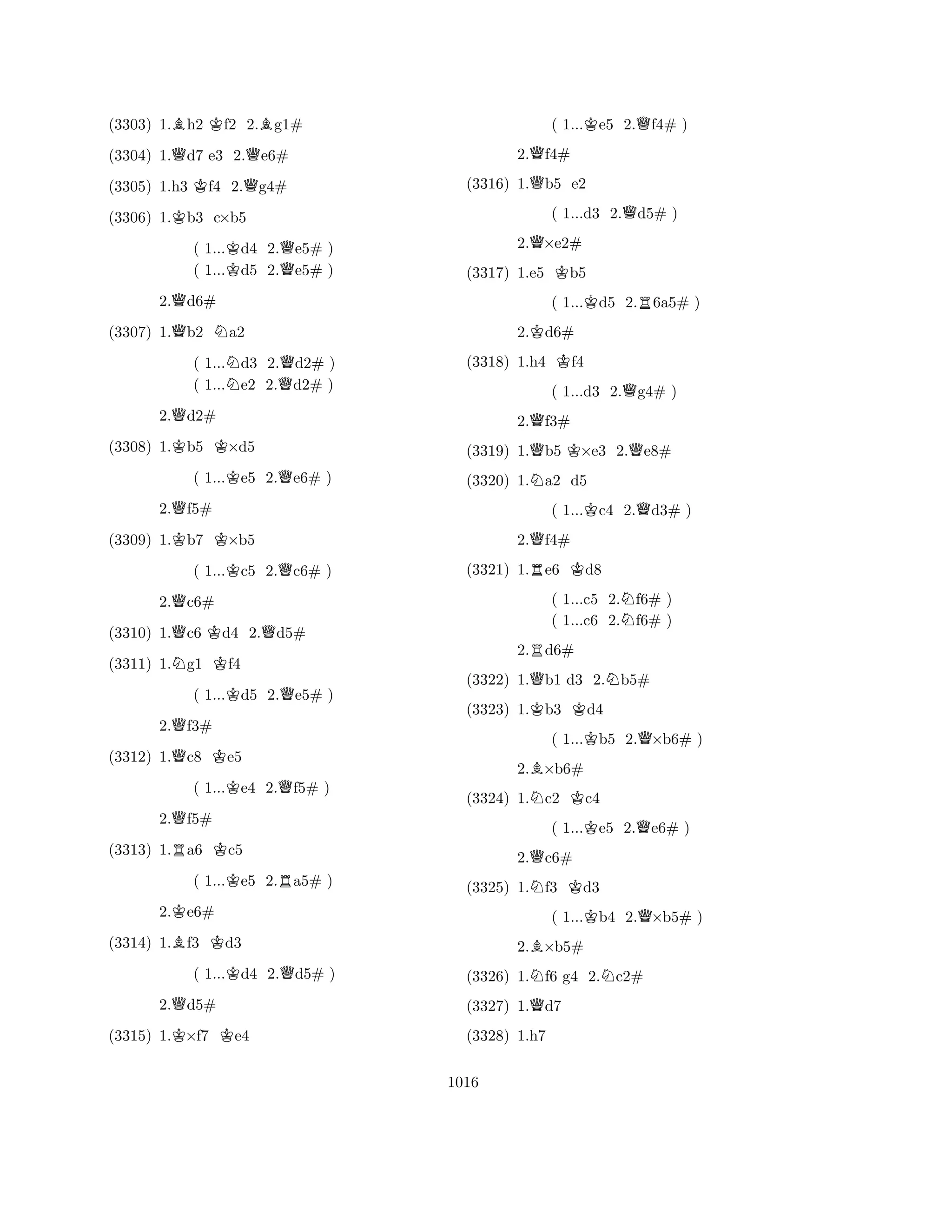 (3303) 1.♗h2 ♔f2 2.♗g1#

(3304) 1.♕d7 e3 2.♕e6#

(3305) 1.h3 ♔f4 2.♕g4#

(3306) 1.♔b3 c×b5

( 1...♔d4 2.♕e5# )
( 1...♔d5 2.♕e5# )

2.♕d6#

(3307) 1.♕b2 ♘a2

( 1...♘d3 2.♕d2# )
( 1...♘e2 2.♕d2# )

2.♕d2#

(3308) 1.♔b5 ♔×d5

( 1...♔e5 2.♕e6# )

2.♕f5#

(3309) 1.♔b7 ♔×b5

( 1...♔c5 2.♕c6# )

2.♕c6#

(3310) 1.♕c6 ♔d4 2.♕d5#

(3311) 1.♘g1 ♔f4

( 1...♔d5 2.♕e5# )

2.♕f3#

(3312) 1.♕c8 ♔e5

( 1...♔e4 2.♕f5# )

2.♕f5#

(3313) 1.♖a6 ♔c5

( 1...♔e5 2.♖a5# )

2.♔e6#

(3314) 1.♗f3 ♔d3

( 1...♔d4 2.♕d5# )

2.♕d5#

(3315) 1.♔×f7 ♔e4

( 1...♔e5 2.♕f4# )

2.♕f4#

(3316) 1.♕b5 e2

( 1...d3 2.♕d5# )

2.♕×e2#

(3317) 1.e5 ♔b5

( 1...♔d5 2.♖6a5# )

2.♔d6#

(3318) 1.h4 ♔f4

( 1...d3 2.♕g4# )

2.♕f3#

(3319) 1.♕b5 ♔×e3 2.♕e8#

(3320) 1.♘a2 d5

( 1...♔c4 2.♕d3# )

2.♕f4#

(3321) 1.♖e6 ♔d8

( 1...c5 2.♘f6# )
( 1...c6 2.♘f6# )

2.♖d6#

(3322) 1.♕b1 d3 2.♘b5#

(3323) 1.♔b3 ♔d4

( 1...♔b5 2.♕×b6# )

2.♗×b6#

(3324) 1.♘c2 ♔c4

( 1...♔e5 2.♕e6# )

2.♕c6#

(3325) 1.♘f3 ♔d3

( 1...♔b4 2.♕×b5# )

2.♗×b5#

(3326) 1.♘f6 g4 2.♘c2#

(3327) 1.♕d7

(3328) 1.h7

1016